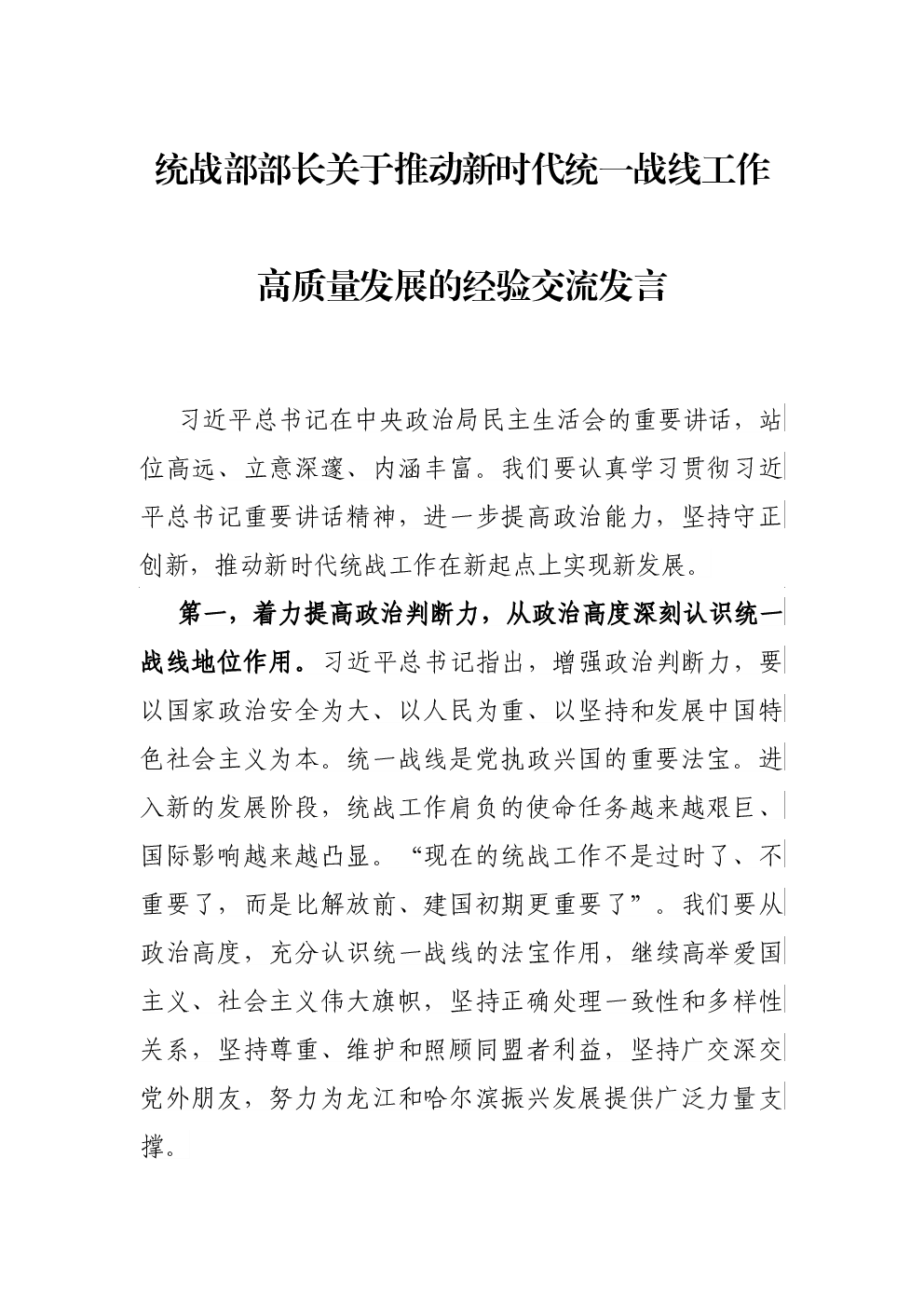 统战部部长关于推动新时代统一战线工作

高质量发展的经验交流发言

习近平总书记在中央政治局民主生活会的重要讲话，站位高远、立意深邃、内涵丰富。我们要认真学习贯彻习近平总书记重要讲话精神，进一步提高政治能力，坚持守正创新，推动新时代统战工作在新起点上实现新发展。

第一，着力提高政治判断力，从政治高度深刻认识统一战线地位作用。习近平总书记指出，增强政治判断力，要以国家政治安全为大、以人民为重、以坚持和发展中国特色社会主义为本。统一战线是党执政兴国的重要法宝。进入新的发展阶段，统战工作肩负的使命任务越来越艰巨、国际影响越来越凸显。“现在的统战工作不是过时了、不重要了，而是比解放前、建国初期更重要了”。我们要从政治高度，充分认识统一战线的法宝作用，继续高举爱国主义、社会主义伟大旗帜，坚持正确处理一致性和多样性关系，坚持尊重、维护和照顾同盟者利益，坚持广交深交党外朋友，努力为龙江和哈尔滨振兴发展提供广泛力量支撑。